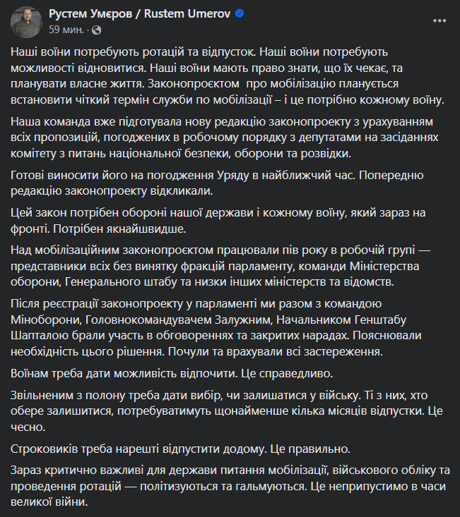 Рустем Умєров / Rustem Umerov
59 мин. ·

Наші воїни потребують ротацій та відпусток. Наші воїни потребують можливості відновитися. Наші воїни мають право знати, що їх чекає, та планувати власне життя. Законопроєктом  про мобілізацію планується встановити чіткий термін служби по мобілізації – і це потрібно кожному воїну.

Наша команда вже підготувала нову редакцію законопроекту з урахуванням всіх пропозицій, погоджених в робочому порядку з депутатами на засіданнях комітету з питань національної безпеки, оборони та розвідки.

Готові виносити його на погодження Уряду в найближчий час. Попередню редакцію законопроекту відкликали.

Цей закон потрібен обороні нашої держави і кожному воїну, який зараз на фронті. Потрібен якнайшвидше.

Над мобілізаційним законопроєктом працювали пів року в робочій групі — представники всіх без винятку фракцій парламенту, команди Міністерства оборони, Генерального штабу та низки інших міністерств та відомств.

Після реєстрації законопроекту у парламенті ми разом з командою Міноборони, Головнокомандувачем Залужним, Начальником Генштабу Шапталою брали участь в обговореннях та закритих нарадах. Пояснювали необхідність цього рішення. Почули та врахували всі застереження.

Воїнам треба дати можливість відпочити. Це справедливо.

Звільненим з полону треба дати вибір, чи залишатися у війську. Ті з них, хто обере залишитися, потребуватимуть щонайменше кілька місяців відпустки. Це чесно.

Строковиків треба нарешті відпустити додому. Це правильно.

Зараз критично важливі для держави питання мобілізації, військового обліку та проведення ротацій — політизуються та гальмуються. Це неприпустимо в часи великої війни.